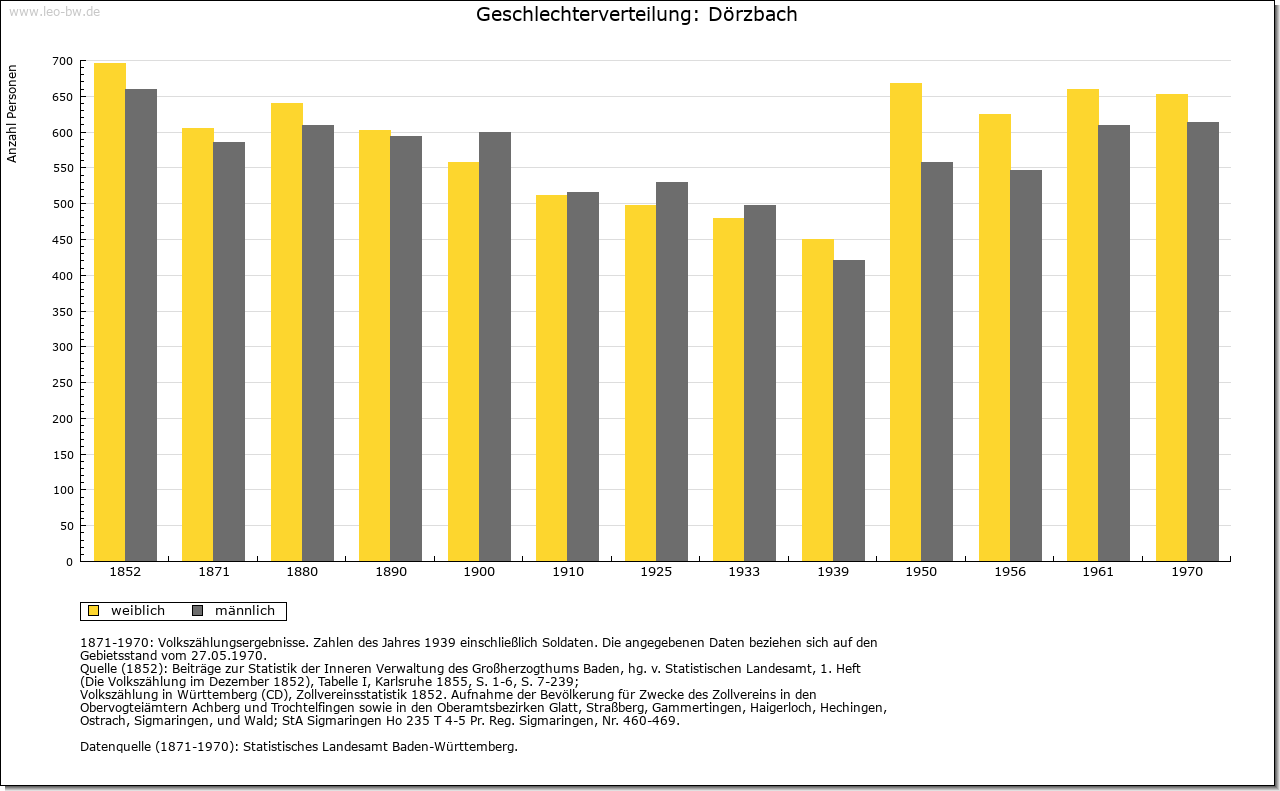 www.leo-bw.de

Geschlechterverteilung: Dörzbach

Anzahl Personen

700
650
600
550
500
450
400
350
300
250
200
150
100
50
0

1852 1871 1880 1890 1900 1910 1925 1933 1939 1950 1956 1961 1970

weiblich männlich

1871-1970: Volkszählungsergebnisse. Zahlen des Jahres 1939 einschließlich Soldaten. Die angegebenen Daten beziehen sich auf den Gebietsstand vom 27.05.1970.
Quelle (1852): Beiträge zur Statistik der Inneren Verwaltung des Großherzogthums Baden, hg. v. Statistischen Landesamt, 1. Heft (Die Volkszählung im Dezember 1852), Tabelle I, Karlsruhe 1855, S. 1-6, S. 7-239;
Volkszählung in Württemberg (CD), Zollvereinsstatistik 1852. Aufnahme der Bevölkerung für Zwecke des Zollvereins in den Obervogteiämtern Achberg und Trochtelfingen sowie in den Oberamtsbezirken Glatt, Straßberg, Gammertingen, Haigerloch, Hechingen, Ostrach, Sigmaringen, und Wald; StA Sigmaringen Ho 235 T 4-5 Pr. Reg. Sigmaringen, Nr. 460-469.

Datenquelle (1871-1970): Statistisches Landesamt Baden-Württemberg.